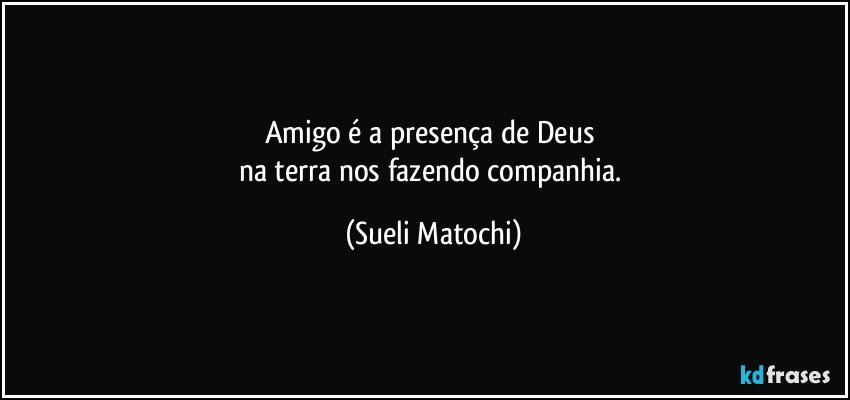 Amigo é a presença de Deus
na terra nos fazendo companhia.

(Sueli Matochi)

kdfrases